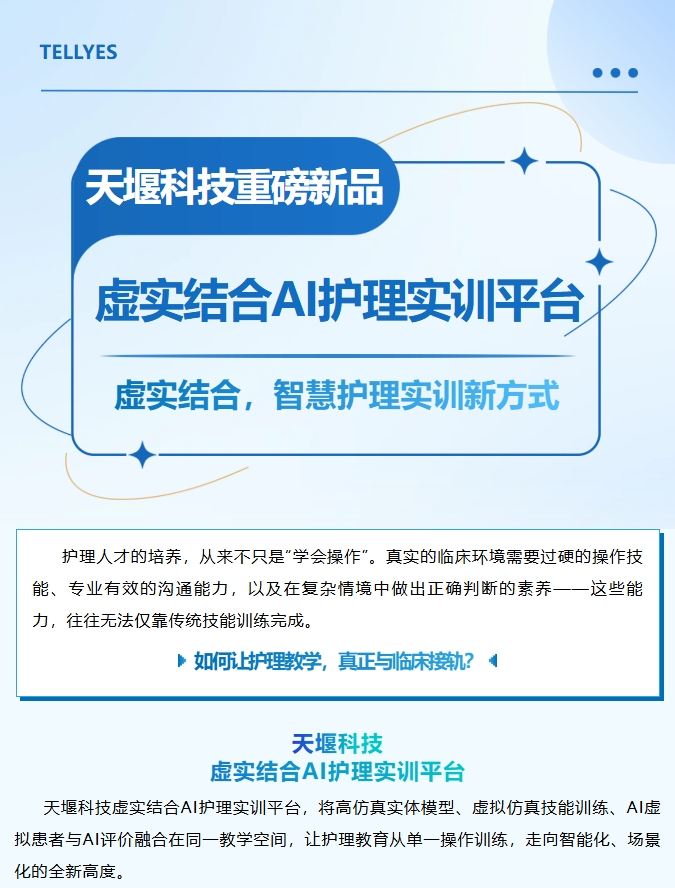 TELLYES

天堰科技重磅新品

虚实结合AI护理实训平台

虚实结合，智慧护理实训新方式

护理人才的培养，从来不只是"学会操作"。真实的临床环境需要过硬的操作技能、专业有效的沟通能力，以及在复杂情境中做出正确判断的素养——这些能力，往往无法仅靠传统技能训练完成。

如何让护理教学，真正与临床接轨？

天堰科技
虚实结合AI护理实训平台

天堰科技虚实结合AI护理实训平台，将高仿真实体模型、虚拟仿真技能训练、AI虚拟患者与AI评价融合在同一教学空间，让护理教育从单一操作训练，走向智能化、场景化的全新高度。